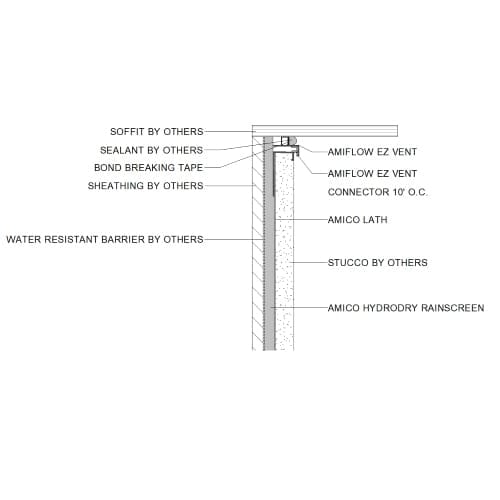 SOFFIT BY OTHERS
SEALANT BY OTHERS
BOND BREAKING TAPE
SHEATHING BY OTHERS
WATER RESISTANT BARRIER BY OTHERS

AMIFLOW EZ VENT
AMIFLOW EZ VENT CONNECTOR 10' O.C.
AMICO LATH
STUCCO BY OTHERS
AMICO HYDRODRY RAINSCREEN